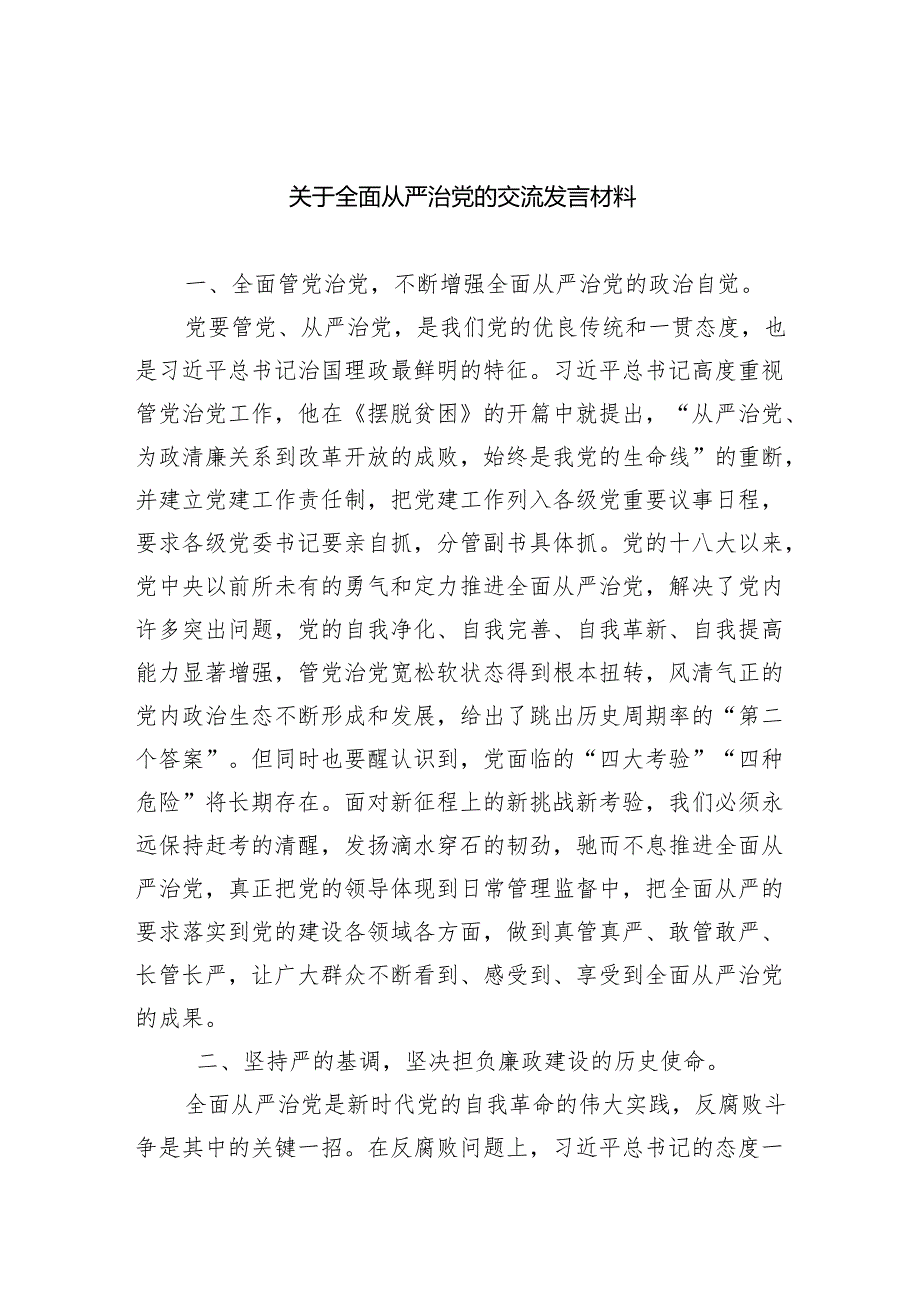 关于全面从严治党的交流发言材料

一、全面管党治党，不断增强全面从严治党的政治自觉。

党要管党、从严治党，是我们党的优良传统和一贯态度，也是习近平总书记治国理政最鲜明的特征。习近平总书记高度重视管党治党工作，他在《摆脱贫困》的开篇中就提出，“从严治党、为政清廉关系到改革开放的成败，始终是我党的生命线”的重断，并建立党建工作责任制，把党建工作列入各级党重要议事日程，要求各级党委书记要亲自抓，分管副书具体抓。党的十八大以来，党中央以前所未有的勇气和定力推进全面从严治党，解决了党内许多突出问题，党的自我净化、自我完善、自我革新、自我提高能力显著增强，管党治党宽松软状态得到根本扭转，风清气正的党内政治生态不断形成和发展，给出了跳出历史周期率的“第二个答案”。但同时也要醒认识到，党面临的“四大考验”“四种危险”将长期存在。面对新征程上的新挑战新考验，我们必须永远保持赶考的清醒，发扬滴水穿石的韧劲，驰而不息推进全面从严治党，真正把党的领导体现到日常管理监督中，把全面从严的要求落实到党的建设各领域各方面，做到真管真严、敢管敢严、长管长严，让广大群众不断看到、感受到、享受到全面从严治党的成果。

二、坚持严的基调，坚决担负廉政建设的历史使命。

全面从严治党是新时代党的自我革命的伟大实践，反腐败斗争是其中的关键一招。在反腐败问题上，习近平总书记的态度一